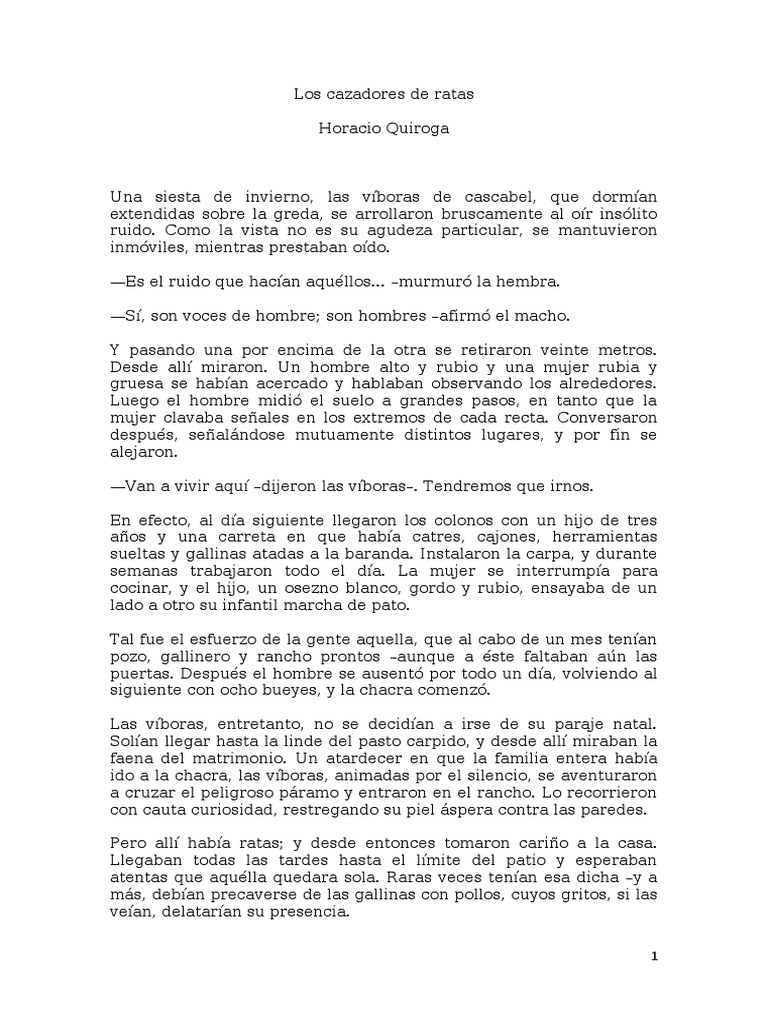 Los cazadores de ratas

Horacio Quiroga

Una siesta de invierno, las víboras de cascabel, que dormían extendidas sobre la greda, se arrollaron bruscamente al oír insólito ruido. Como la vista no es su agudeza particular, se mantuvieron inmóviles, mientras prestaban oído.

—Es el ruido que hacían aquéllos… –murmuró la hembra.

—Sí, son voces de hombre; son hombres –afirmó el macho.

Y pasando una por encima de la otra se retiraron veinte metros. Desde allí miraron. Un hombre alto y rubio y una mujer rubia y gruesa se habían acercado y hablaban observando los alrededores. Luego el hombre midió el suelo a grandes pasos, en tanto que la mujer clavaba señales en los extremos de cada recta. Conversaron después, señalándose mutuamente distintos lugares, y por fin se alejaron.

—Van a vivir aquí –dijeron las víboras–. Tendremos que irnos.

En efecto, al día siguiente llegaron los colonos con un hijo de tres años y una carreta en que había catres, cajones, herramientas sueltas y gallinas atadas a la baranda. Instalaron la carpa, y durante semanas trabajaron todo el día. La mujer se interrumpía para cocinar, y el hijo, un osezno blanco, gordo y rubio, ensayaba de un lado a otro su infantil marcha de pato.

Tal fue el esfuerzo de la gente aquella, que al cabo de un mes tenían pozo, gallinero y rancho prontos –aunque a éste faltaban aún las puertas. Después el hombre se ausentó por todo un día, volviendo al siguiente con ocho bueyes, y la chacra comenzó.

Las víboras, entretanto, no se decidían a irse de su paraje natal. Solían llegar hasta la linde del pasto carpido, y desde allí miraban la faena del matrimonio. Un atardecer en que la familia entera había ido a la chacra, las víboras, animadas por el silencio, se aventuraron a cruzar el peligroso páramo y entraron en el rancho. Lo recorrieron con cauta curiosidad, restregando su piel áspera contra las paredes.

Pero allí había ratas; y desde entonces tomaron cariño a la casa. Llegaban todas las tardes hasta el límite del patio y esperaban atentas que aquélla quedara sola. Raras veces tenían esa dicha –y a más, debían precaverse de las gallinas con pollos, cuyos gritos, si las veían, delatarían su presencia.

1